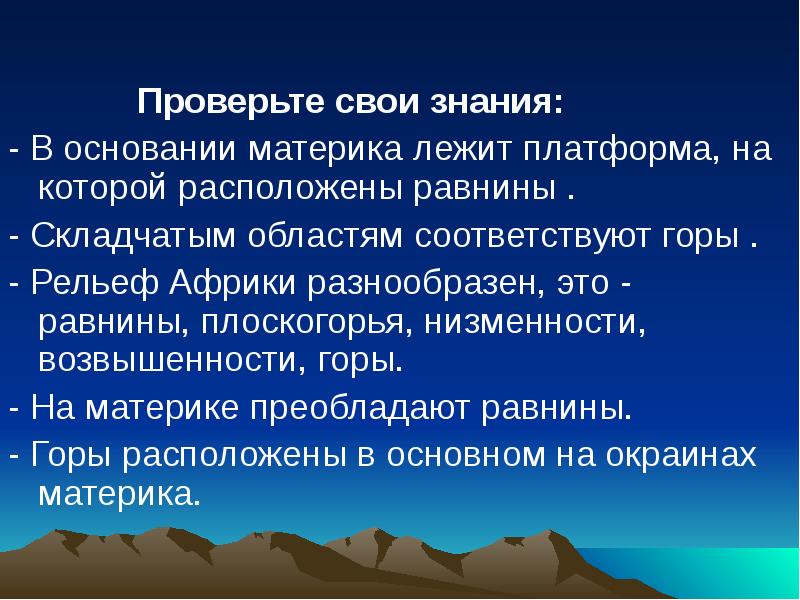 Проверьте свои знания:

- В основании материка лежит платформа, на которой расположены равнины .

- Складчатым областям соответствуют горы .

- Рельеф Африки разнообразен, это - равнины, плоскогорья, низменности, возвышенности, горы.

- На материке преобладают равнины.

- Горы расположены в основном на окраинах материка.